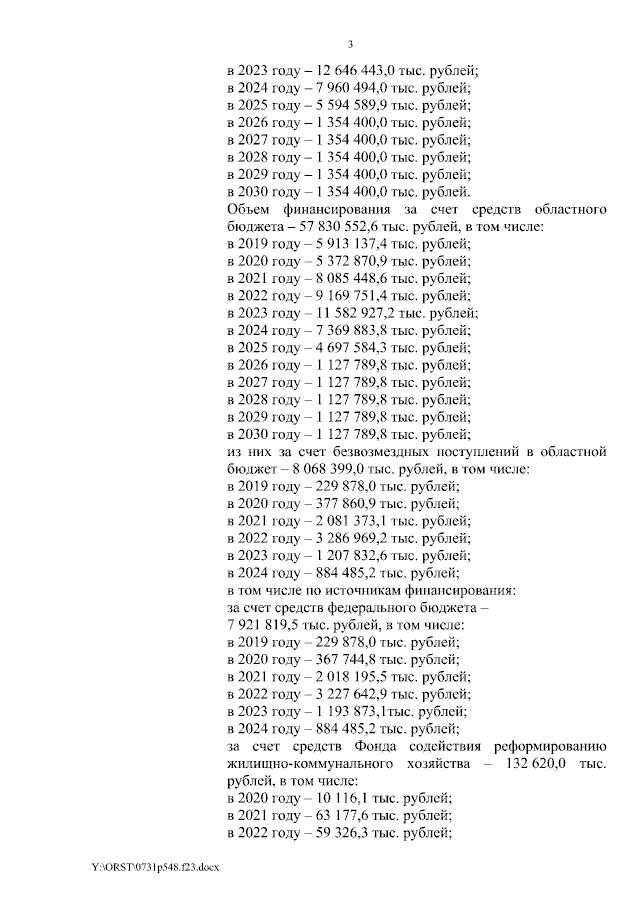 3

в 2023 году – 12 646 443,0 тыс. рублей;
в 2024 году – 7 960 494,0 тыс. рублей;
в 2025 году – 5 594 589,9 тыс. рублей;
в 2026 году – 1 354 400,0 тыс. рублей;
в 2027 году – 1 354 400,0 тыс. рублей;
в 2028 году – 1 354 400,0 тыс. рублей;
в 2029 году – 1 354 400,0 тыс. рублей;
в 2030 году – 1 354 400,0 тыс. рублей.
Объем финансирования за счет средств областного бюджета – 57 830 552,6 тыс. рублей, в том числе:
в 2019 году – 5 913 137,4 тыс. рублей;
в 2020 году – 5 372 870,9 тыс. рублей;
в 2021 году – 8 085 448,6 тыс. рублей;
в 2022 году – 9 169 751,4 тыс. рублей;
в 2023 году – 11 582 927,2 тыс. рублей;
в 2024 году – 7 369 883,8 тыс. рублей;
в 2025 году – 4 697 584,3 тыс. рублей;
в 2026 году – 1 127 789,8 тыс. рублей;
в 2027 году – 1 127 789,8 тыс. рублей;
в 2028 году – 1 127 789,8 тыс. рублей;
в 2029 году – 1 127 789,8 тыс. рублей;
в 2030 году – 1 127 789,8 тыс. рублей;
из них за счет безвозмездных поступлений в областной бюджет – 8 068 399,0 тыс. рублей, в том числе:
в 2019 году – 229 878,0 тыс. рублей;
в 2020 году – 377 860,9 тыс. рублей;
в 2021 году – 2 081 373,1 тыс. рублей;
в 2022 году – 3 286 969,2 тыс. рублей;
в 2023 году – 1 207 832,6 тыс. рублей;
в 2024 году – 884 485,2 тыс. рублей;
в том числе по источникам финансирования:
за счет средств федерального бюджета – 7 921 819,5 тыс. рублей, в том числе:
в 2019 году – 229 878,0 тыс. рублей;
в 2020 году – 367 744,8 тыс. рублей;
в 2021 году – 2 018 195,5 тыс. рублей;
в 2022 году – 3 227 642,9 тыс. рублей;
в 2023 году – 1 193 873,1тыс. рублей;
в 2024 году – 884 485,2 тыс. рублей;
за счет средств Фонда содействия реформированию жилищно-коммунального хозяйства – 132 620,0 тыс. рублей, в том числе:
в 2020 году – 10 116,1 тыс. рублей;
в 2021 году – 63 177,6 тыс. рублей;
в 2022 году – 59 326,3 тыс. рублей;

Y:\ORST\0731p548.f23.docx